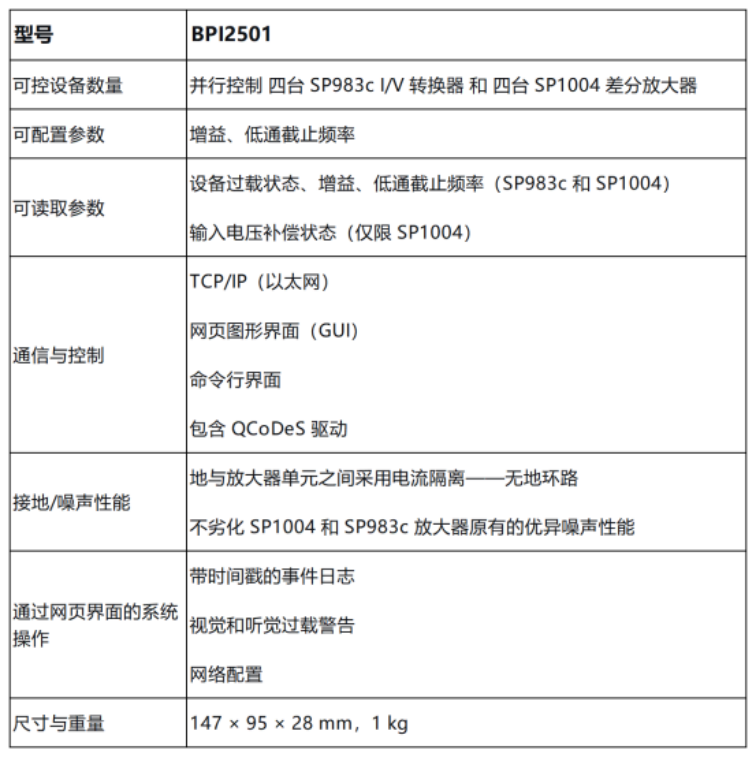 | 型号 | BPI2501 |
|---|---|
| 可控设备数量 | 并行控制 四台 SP983c I/V 转换器 和 四台 SP1004 差分放大器 |
| 可配置参数 | 增益、低通截止频率 |
| 可读取参数 | 设备过载状态、增益、低通截止频率（SP983c 和 SP1004）<br>输入电压补偿状态（仅限 SP1004） |
| 通信与控制 | TCP/IP（以太网）<br>网页图形界面（GUI）<br>命令行界面<br>包含 QCoDeS 驱动 |
| 接地/噪声性能 | 地与放大器单元之间采用电流隔离——无地环路<br>不劣化 SP1004 和 SP983c 放大器原有的优异噪声性能 |
| 通过网页界面的系统操作 | 带时间戳的事件日志<br>视觉和听觉过载警告<br>网络配置 |
| 尺寸与重量 | 147 × 95 × 28 mm，1 kg |